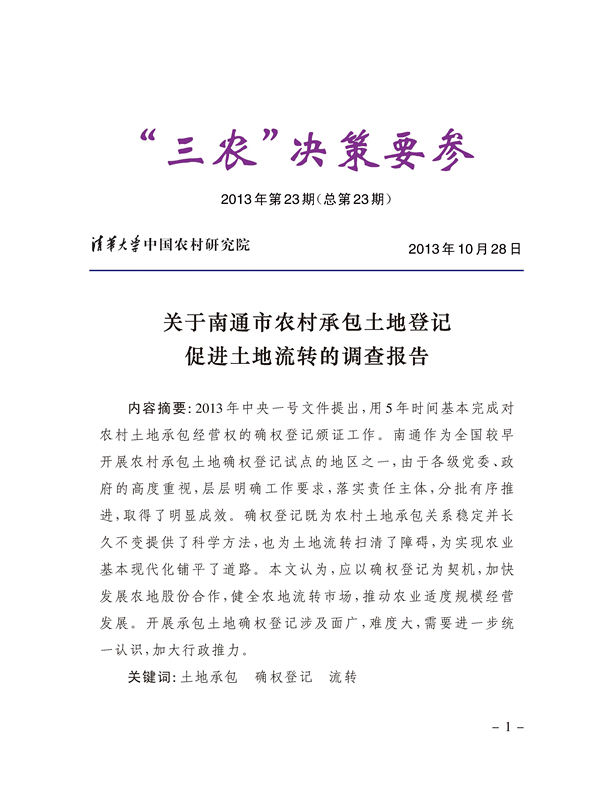 “三农”决策要参

2013年第23期（总第23期）

清华大学中国农村研究院

2013年10月28日

关于南通市农村承包土地登记
促进土地流转的调查报告

内容摘要：2013年中央一号文件提出，用5年时间基本完成对农村土地承包经营权的确权登记颁证工作。南通作为全国较早开展农村承包土地确权登记试点的地区之一，由于各级党委、政府的高度重视，层层明确工作要求，落实责任主体，分批有序推进，取得了明显成效。确权登记既为农村土地承包关系稳定并长久不变提供了科学方法，也为土地流转扫清了障碍，为实现农业基本现代化铺平了道路。本文认为，应以确权登记为契机，加快发展农地股份合作，健全农地流转市场，推动农业适度规模经营发展。开展承包土地确权登记涉及面广，难度大，需要进一步统一认识，加大行政推力。

关键词：土地承包　确权登记　流转

－1－